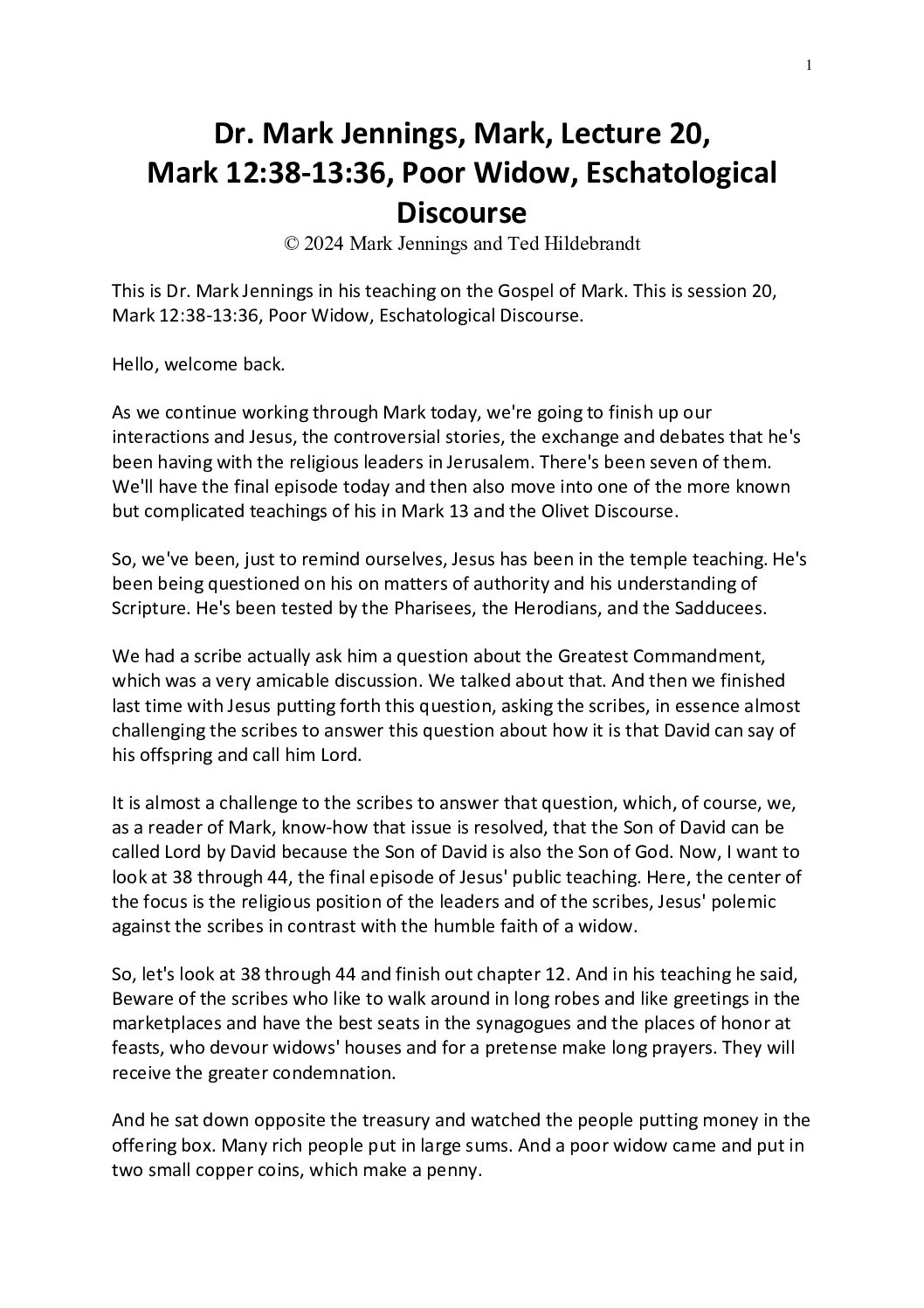 1

Dr. Mark Jennings, Mark, Lecture 20, Mark 12:38-13:36, Poor Widow, Eschatological Discourse

© 2024 Mark Jennings and Ted Hildebrandt

This is Dr. Mark Jennings in his teaching on the Gospel of Mark. This is session 20, Mark 12:38-13:36, Poor Widow, Eschatological Discourse.

Hello, welcome back.

As we continue working through Mark today, we're going to finish up our interactions and Jesus, the controversial stories, the exchange and debates that he's been having with the religious leaders in Jerusalem. There's been seven of them. We'll have the final episode today and then also move into one of the more known but complicated teachings of his in Mark 13 and the Olivet Discourse.

So, we've been, just to remind ourselves, Jesus has been in the temple teaching. He's been being questioned on his on matters of authority and his understanding of Scripture. He's been tested by the Pharisees, the Herodians, and the Sadducees.

We had a scribe actually ask him a question about the Greatest Commandment, which was a very amicable discussion. We talked about that. And then we finished last time with Jesus putting forth this question, asking the scribes, in essence almost challenging the scribes to answer this question about how it is that David can say of his offspring and call him Lord.

It is almost a challenge to the scribes to answer that question, which, of course, we, as a reader of Mark, know-how that issue is resolved, that the Son of David can be called Lord by David because the Son of David is also the Son of God. Now, I want to look at 38 through 44, the final episode of Jesus' public teaching. Here, the center of the focus is the religious position of the leaders and of the scribes, Jesus' polemic against the scribes in contrast with the humble faith of a widow.

So, let's look at 38 through 44 and finish out chapter 12. And in his teaching he said, Beware of the scribes who like to walk around in long robes and like greetings in the marketplaces and have the best seats in the synagogues and the places of honor at feasts, who devour widows' houses and for a pretense make long prayers. They will receive the greater condemnation.

And he sat down opposite the treasury and watched the people putting money in the offering box. Many rich people put in large sums. And a poor widow came and put in two small copper coins, which make a penny.